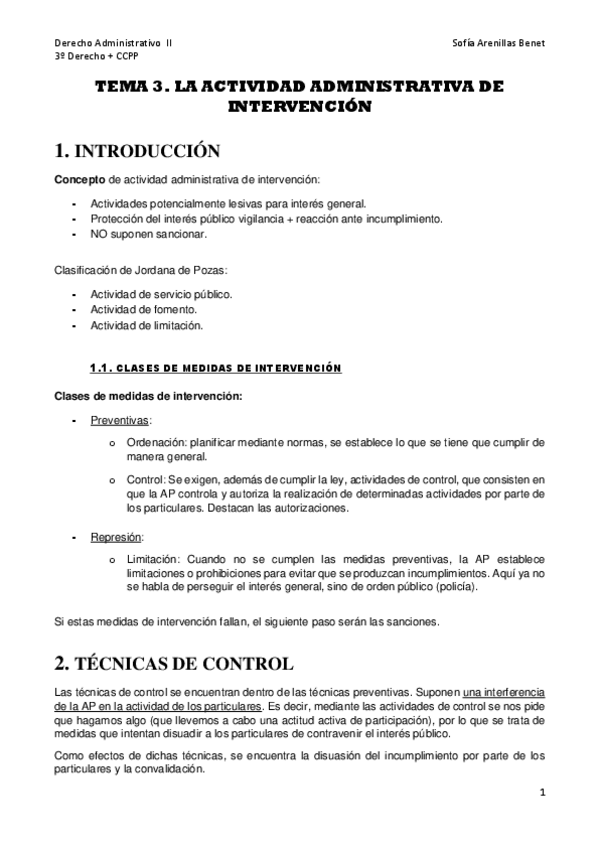 Derecho Administrativo II
3º Derecho + CCPP

Sofía Arenillas Benet

TEMA 3. LA ACTIVIDAD ADMINISTRATIVA DE INTERVENCIÓN

1. INTRODUCCIÓN

Concepto de actividad administrativa de intervención:

- Actividades potencialmente lesivas para interés general.
- Protección del interés público vigilancia + reacción ante incumplimiento.
- NO suponen sancionar.

Clasificación de Jordana de Pozas:

- Actividad de servicio público.
- Actividad de fomento.
- Actividad de limitación.

1.1. CLASES DE MEDIDAS DE INTERVENCIÓN

Clases de medidas de intervención:

- Preventivas:
 o Ordenación: planificar mediante normas, se establece lo que se tiene que cumplir de manera general.
 o Control: Se exigen, además de cumplir la ley, actividades de control, que consisten en que la AP controla y autoriza la realización de determinadas actividades por parte de los particulares. Destacan las autorizaciones.

- Represión:
 o Limitación: Cuando no se cumplen las medidas preventivas, la AP establece limitaciones o prohibiciones para evitar que se produzcan incumplimientos. Aquí ya no se habla de perseguir el interés general, sino de orden público (policía).

Si estas medidas de intervención fallan, el siguiente paso serán las sanciones.

2. TÉCNICAS DE CONTROL

Las técnicas de control se encuentran dentro de las técnicas preventivas. Suponen una interferencia de la AP en la actividad de los particulares. Es decir, mediante las actividades de control se nos pide que hagamos algo (que llevemos a cabo una actitud activa de participación), por lo que se trata de medidas que intentan disuadir a los particulares de contravenir el interés público.

Como efectos de dichas técnicas, se encuentra la disuasión del incumplimiento por parte de los particulares y la convalidación.

1